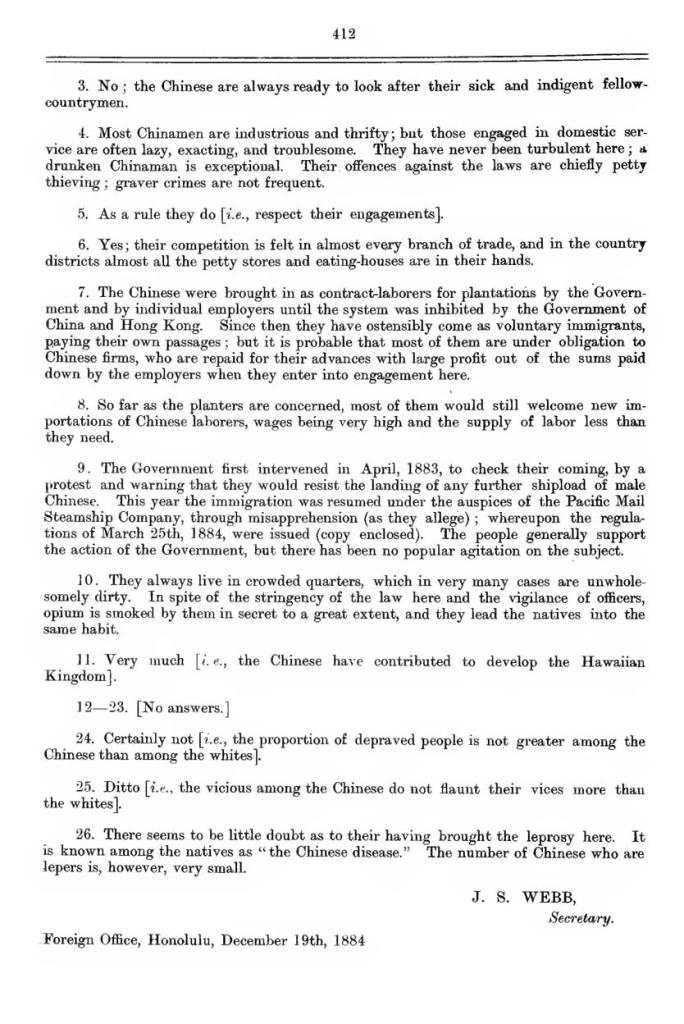 412

3. No; the Chinese are always ready to look after their sick and indigent fellow-countrymen.

4. Most Chinamen are industrious and thrifty; but those engaged in domestic service are often lazy, exacting, and troublesome. They have never been turbulent here; a drunken Chinaman is exceptional. Their offences against the laws are chiefly petty thieving; graver crimes are not frequent.

5. As a rule they do [i.e., respect their engagements].

6. Yes; their competition is felt in almost every branch of trade, and in the country districts almost all the petty stores and eating-houses are in their hands.

7. The Chinese were brought in as contract-laborers for plantations by the Government and by individual employers until the system was inhibited by the Government of China and Hong Kong. Since then they have ostensibly come as voluntary immigrants, paying their own passages; but it is probable that most of them are under obligation to Chinese firms, who are repaid for their advances with large profit out of the sums paid down by the employers when they enter into engagement here.

8. So far as the planters are concerned, most of them would still welcome new importations of Chinese laborers, wages being very high and the supply of labor less than they need.

9. The Government first intervened in April, 1883, to check their coming, by a protest and warning that they would resist the landing of any further shipload of male Chinese. This year the immigration was resumed under the auspices of the Pacific Mail Steamship Company, through misapprehension (as they allege); whereupon the regulations of March 25th, 1884, were issued (copy enclosed). The people generally support the action of the Government, but there has been no popular agitation on the subject.

10. They always live in crowded quarters, which in very many cases are unwholesomely dirty. In spite of the stringency of the law here and the vigilance of officers, opium is smoked by them in secret to a great extent, and they lead the natives into the same habit.

11. Very much [i.e., the Chinese have contributed to develop the Hawaiian Kingdom].

12—23. [No answers.]

24. Certainly not [i.e., the proportion of depraved people is not greater among the Chinese than among the whites].

25. Ditto [i.e., the vicious among the Chinese do not flaunt their vices more than the whites].

26. There seems to be little doubt as to their having brought the leprosy here. It is known among the natives as "the Chinese disease." The number of Chinese who are lepers is, however, very small.

J. S. WEBB,
Secretary.

Foreign Office, Honolulu, December 19th, 1884